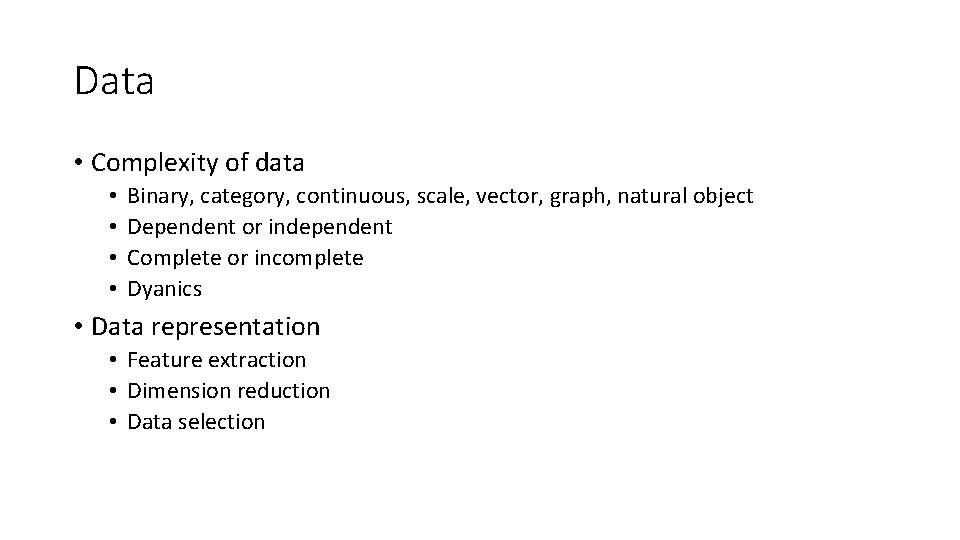 Data

• Complexity of data

• Binary, category, continuous, scale, vector, graph, natural object
• Dependent or independent
• Complete or incomplete
• Dyanics

• Data representation

• Feature extraction
• Dimension reduction
• Data selection